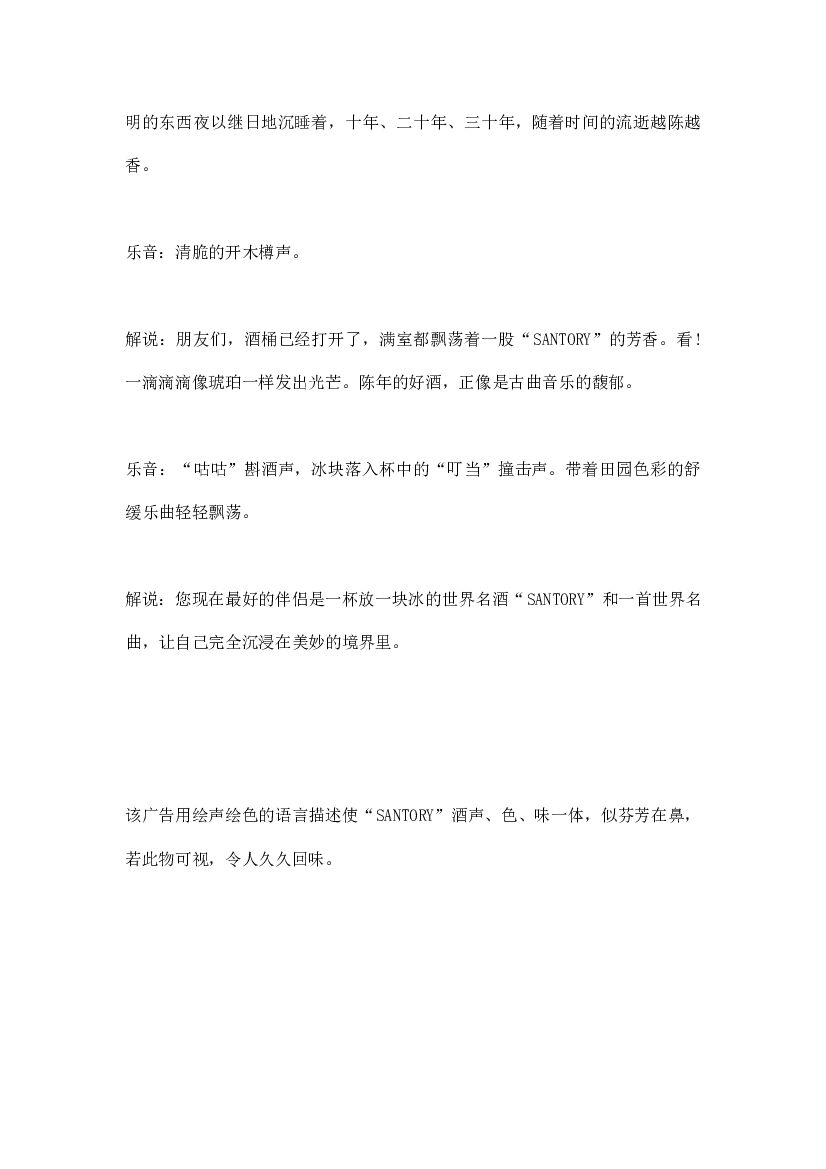 明的东西夜以继日地沉睡着，十年、二十年、三十年，随着时间的流逝越陈越香。

乐音：清脆的开木樽声。

解说：朋友们，酒桶已经打开了，满室都飘荡着一股“SANTORY”的芳香。看!一滴滴滴像琥珀一样发出光芒。陈年的好酒，正像是古曲音乐的馥郁。

乐音：“咕咕”斟酒声，冰块落入杯中的“叮当”撞击声。带着田园色彩的舒缓乐曲轻轻飘荡。

解说：您现在最好的伴侣是一杯放一块冰的世界名酒“SANTORY”和一首世界名曲，让自己完全沉浸在美妙的境界里。

该广告用绘声绘色的语言描述使“SANTORY”酒声、色、味一体，似芬芳在鼻，若此物可视，令人久久回味。